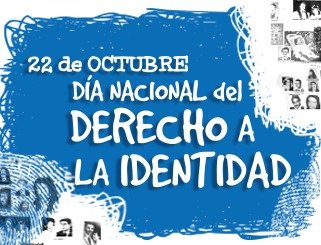 22 de OCTUBRE
DÍA NACIONAL del
DERECHO A
LA IDENTIDAD